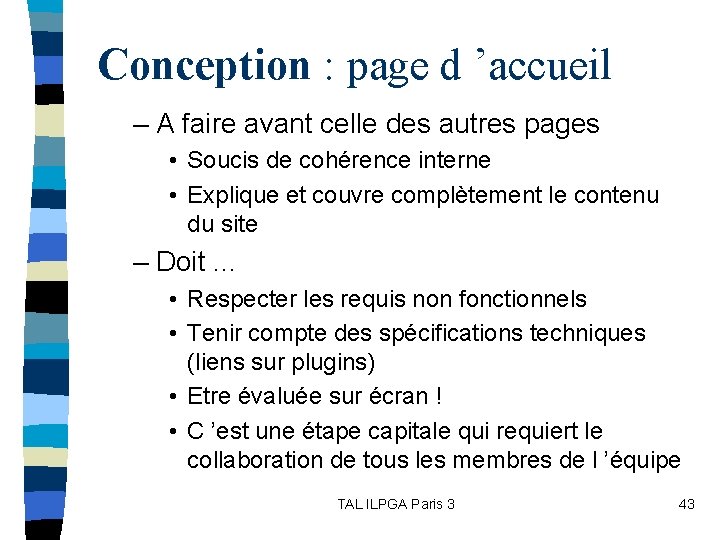 Conception : page d ’accueil

– A faire avant celle des autres pages
• Soucis de cohérence interne
• Explique et couvre complètement le contenu du site

– Doit …
• Respecter les requis non fonctionnels
• Tenir compte des spécifications techniques (liens sur plugins)
• Etre évaluée sur écran !
• C ’est une étape capitale qui requiert le collaboration de tous les membres de l ’équipe

TAL ILPGA Paris 3

43